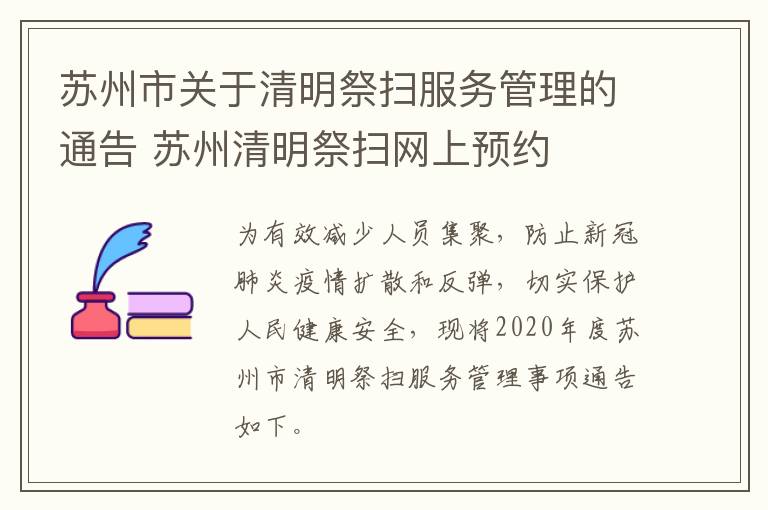 苏州市关于清明祭扫服务管理的通告 苏州清明祭扫网上预约

为有效减少人员集聚，防止新冠肺炎疫情扩散和反弹，切实保护人民健康安全，现将2020年度苏州市清明祭扫服务管理事项通告如下。